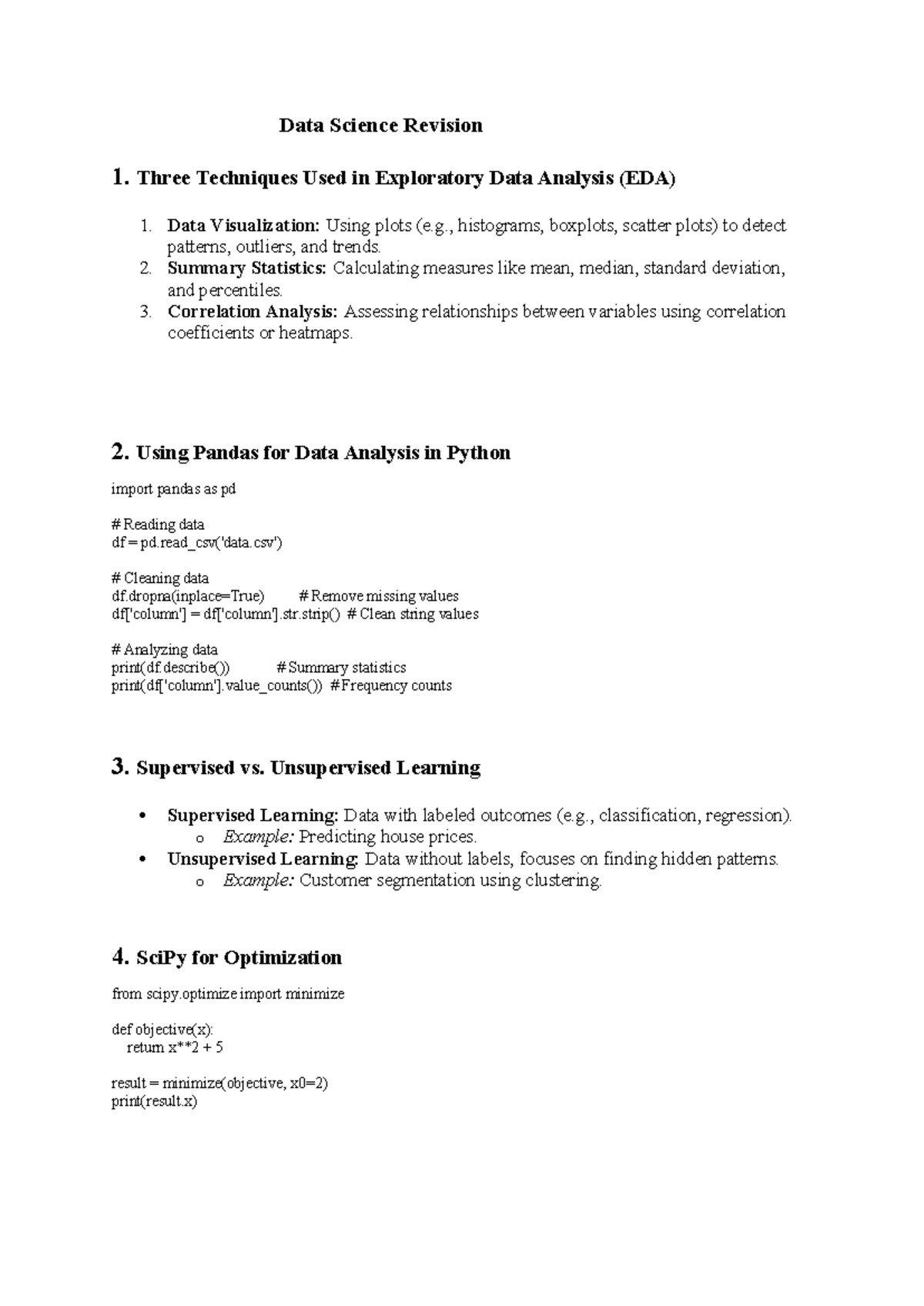 Data Science Revision

1. Three Techniques Used in Exploratory Data Analysis (EDA)

1. Data Visualization: Using plots (e.g., histograms, boxplots, scatter plots) to detect patterns, outliers, and trends.
2. Summary Statistics: Calculating measures like mean, median, standard deviation, and percentiles.
3. Correlation Analysis: Assessing relationships between variables using correlation coefficients or heatmaps.

2. Using Pandas for Data Analysis in Python

import pandas as pd

# Reading data
df = pd.read_csv('data.csv')

# Cleaning data
df.dropna(inplace=True)        # Remove missing values
df['column'] = df['column'].str.strip() # Clean string values

# Analyzing data
print(df.describe())           # Summary statistics
print(df['column'].value_counts()) # Frequency counts

3. Supervised vs. Unsupervised Learning

• Supervised Learning: Data with labeled outcomes (e.g., classification, regression).
o Example: Predicting house prices.
• Unsupervised Learning: Data without labels, focuses on finding hidden patterns.
o Example: Customer segmentation using clustering.

4. SciPy for Optimization

from scipy.optimize import minimize

def objective(x):
    return x**2 + 5

result = minimize(objective, x0=2)
print(result.x)